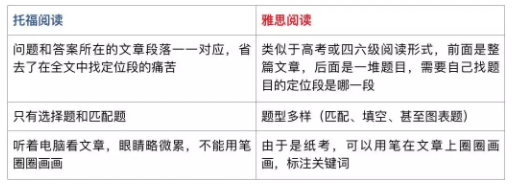 | 托福阅读 | 雅思阅读 |
|---|---|
| 问题和答案所在的文章段落一一对应，省去了在全文中找定位段的痛苦 | 类似于高考或四六级阅读形式，前面是整篇文章，后面是一堆题目，需要自己找题目的定位段是哪一段 |
| 只有选择题和匹配题 | 题型多样（匹配、填空、甚至图表题） |
| 听着电脑看文章，眼睛略微累，不能用笔圈圈画画 | 由于是纸考，可以用笔在文章上圈圈画画，标注关键词 |